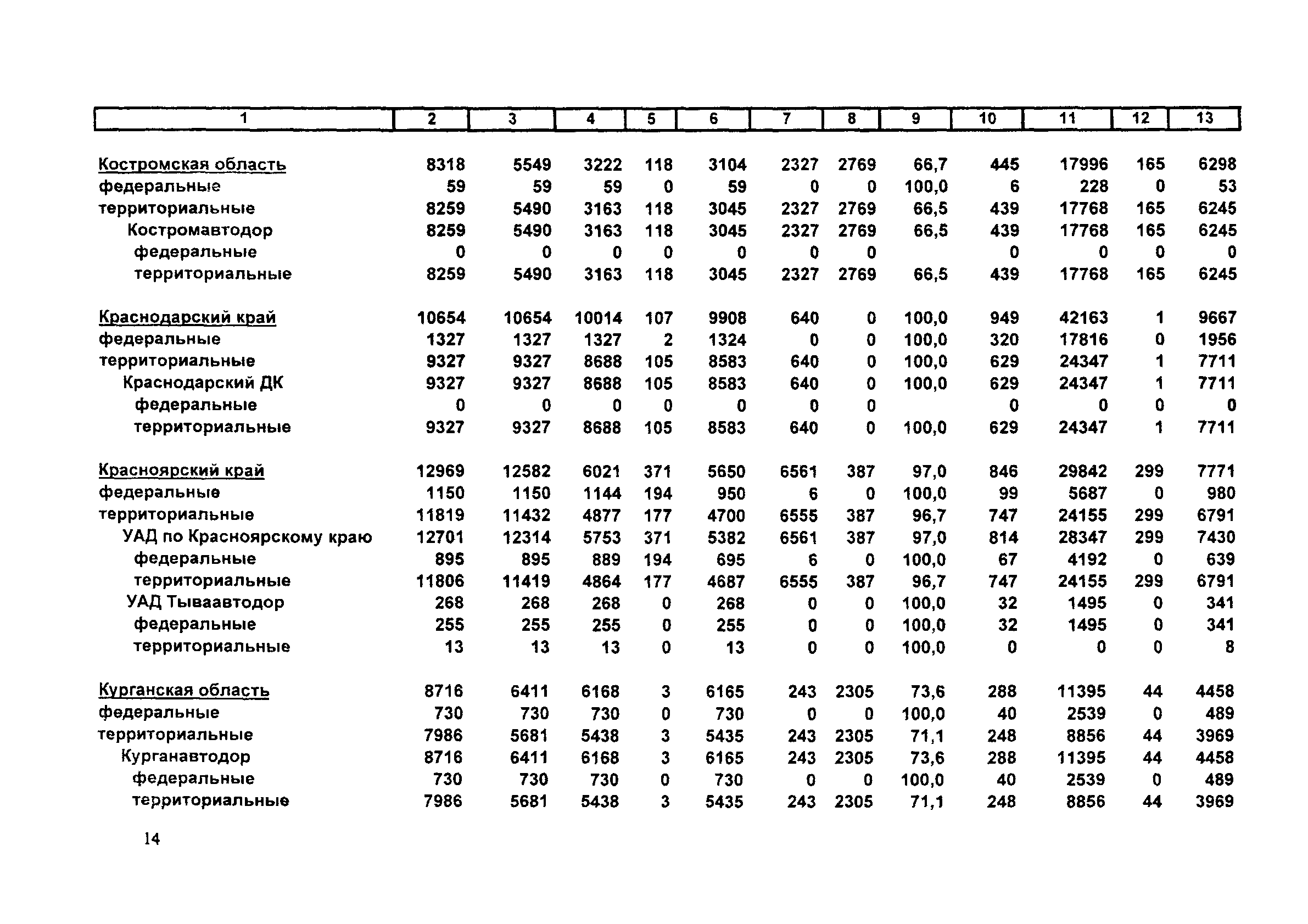 | 1 | 2 | 3 | 4 | 5 | 6 | 7 | 8 | 9 | 10 | 11 | 12 | 13 |
|---|---|---|---|---|---|---|---|---|---|---|---|---|
| Костромская область | 8318 | 5549 | 3222 | 118 | 3104 | 2327 | 2769 | 66,7 | 445 | 17996 | 165 | 6298 |
| федеральные | 59 | 59 | 59 | 0 | 59 | 0 | 0 | 100,0 | 6 | 228 | 0 | 53 |
| территориальные | 8259 | 5490 | 3163 | 118 | 3045 | 2327 | 2769 | 66,5 | 439 | 17768 | 165 | 6245 |
| Костромавтодор | 8259 | 5490 | 3163 | 118 | 3045 | 2327 | 2769 | 66,5 | 439 | 17768 | 165 | 6245 |
| федеральные | 0 | 0 | 0 | 0 | 0 | 0 | 0 | | 0 | 0 | 0 | 0 |
| территориальные | 8259 | 5490 | 3163 | 118 | 3045 | 2327 | 2769 | 66,5 | 439 | 17768 | 165 | 6245 |
| Краснодарский край | 10654 | 10654 | 10014 | 107 | 9908 | 640 | 0 | 100,0 | 949 | 42163 | 1 | 9667 |
| федеральные | 1327 | 1327 | 1327 | 2 | 1324 | 0 | 0 | 100,0 | 320 | 17816 | 0 | 1956 |
| территориальные | 9327 | 9327 | 8688 | 105 | 8583 | 640 | 0 | 100,0 | 629 | 24347 | 1 | 7711 |
| Краснодарский ДК | 9327 | 9327 | 8688 | 105 | 8583 | 640 | 0 | 100,0 | 629 | 24347 | 1 | 7711 |
| федеральные | 0 | 0 | 0 | 0 | 0 | 0 | 0 | | 0 | 0 | 0 | 0 |
| территориальные | 9327 | 9327 | 8688 | 105 | 8583 | 640 | 0 | 100,0 | 629 | 24347 | 1 | 7711 |
| Красноярский край | 12969 | 12582 | 6021 | 371 | 5650 | 6561 | 387 | 97,0 | 846 | 29842 | 299 | 7771 |
| федеральные | 1150 | 1150 | 1144 | 194 | 950 | 6 | 0 | 100,0 | 99 | 5687 | 0 | 980 |
| территориальные | 11819 | 11432 | 4877 | 177 | 4700 | 6555 | 387 | 96,7 | 747 | 24155 | 299 | 6791 |
| УАД по Красноярскому краю | 12701 | 12314 | 5753 | 371 | 5382 | 6561 | 387 | 97,0 | 814 | 28347 | 299 | 7430 |
| федеральные | 895 | 895 | 889 | 194 | 695 | 6 | 0 | 100,0 | 67 | 4192 | 0 | 639 |
| территориальные | 11806 | 11419 | 4864 | 177 | 4687 | 6555 | 387 | 96,7 | 747 | 24155 | 299 | 6791 |
| УАД Тываавтодор | 268 | 268 | 268 | 0 | 268 | 0 | 0 | 100,0 | 32 | 1495 | 0 | 341 |
| федеральные | 255 | 255 | 255 | 0 | 255 | 0 | 0 | 100,0 | 32 | 1495 | 0 | 341 |
| территориальные | 13 | 13 | 13 | 0 | 13 | 0 | 0 | 100,0 | 0 | 0 | 0 | 8 |
| Курганская область | 8716 | 6411 | 6168 | 3 | 6165 | 243 | 2305 | 73,6 | 288 | 11395 | 44 | 4458 |
| федеральные | 730 | 730 | 730 | 0 | 730 | 0 | 0 | 100,0 | 40 | 2539 | 0 | 489 |
| территориальные | 7986 | 5681 | 5438 | 3 | 5435 | 243 | 2305 | 71,1 | 248 | 8856 | 44 | 3969 |
| Курганавтодор | 8716 | 6411 | 6168 | 3 | 6165 | 243 | 2305 | 73,6 | 288 | 11395 | 44 | 4458 |
| федеральные | 730 | 730 | 730 | 0 | 730 | 0 | 0 | 100,0 | 40 | 2539 | 0 | 489 |
| территориальные | 7986 | 5681 | 5438 | 3 | 5435 | 243 | 2305 | 71,1 | 248 | 8856 | 44 | 3969 |

14